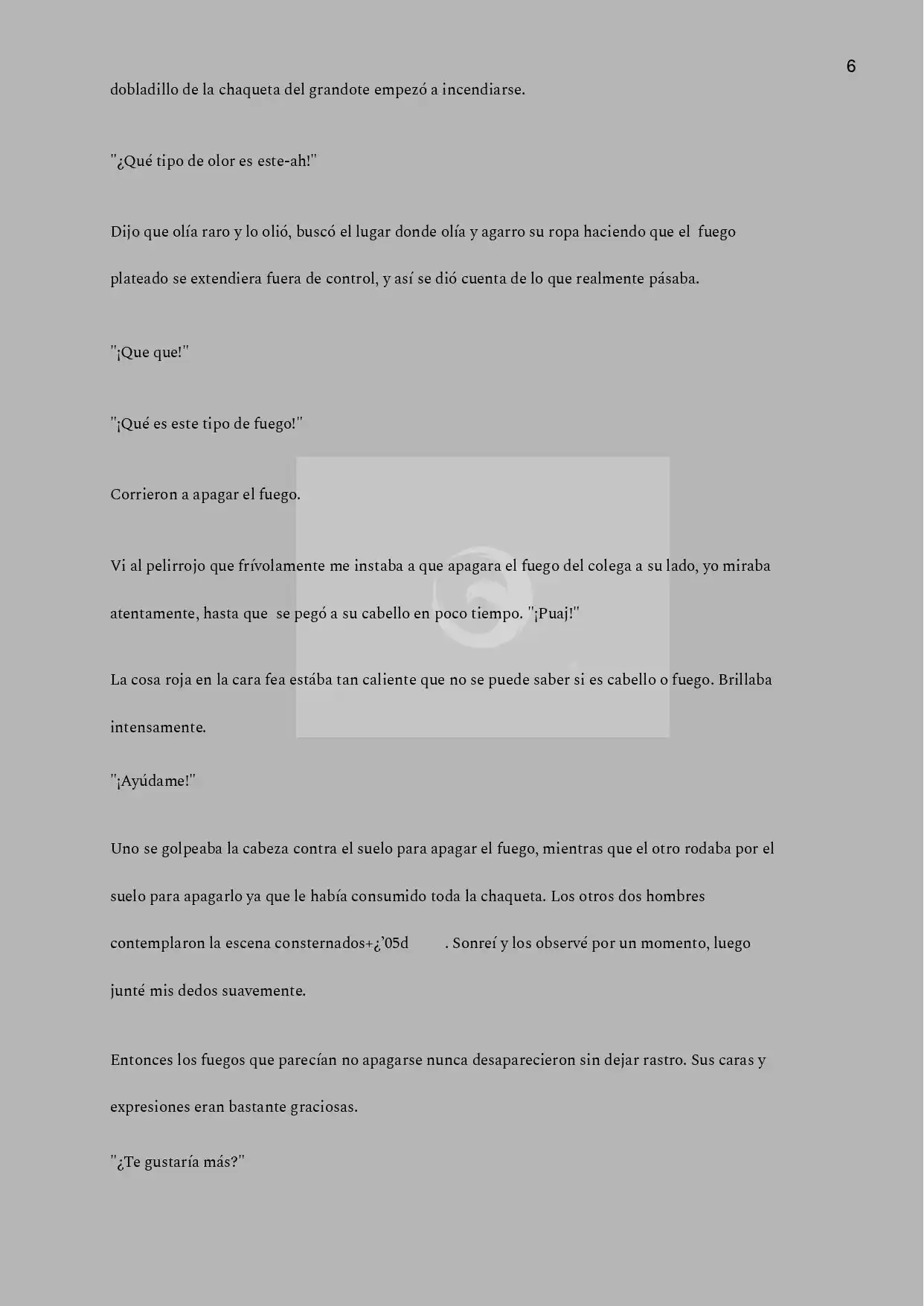 6

dobladillo de la chaqueta del grandote empezó a incendiarse.

"¿Qué tipo de olor es este-ah!"

Dijo que olía raro y lo olió, buscó el lugar donde olía y agarro su ropa haciendo que el fuego plateado se extendiera fuera de control, y así se dió cuenta de lo que realmente pásaba.

"¡Que que!"

"¡Qué es este tipo de fuego!"

Corrieron a apagar el fuego.

Vi al pelirrojo que frívolamente me instaba a que apagara el fuego del colega a su lado, yo miraba atentamente, hasta que se pegó a su cabello en poco tiempo. "¡Puaj!"

La cosa roja en la cara fea estába tan caliente que no se puede saber si es cabello o fuego. Brillaba intensamente.

"¡Ayúdame!"

Uno se golpeaba la cabeza contra el suelo para apagar el fuego, mientras que el otro rodaba por el suelo para apagarlo ya que le había consumido toda la chaqueta. Los otros dos hombres contemplaron la escena consternados+¿'05d . Sonreí y los observé por un momento, luego junté mis dedos suavemente.

Entonces los fuegos que parecían no apagarse nunca desaparecieron sin dejar rastro. Sus caras y expresiones eran bastante graciosas.

"¿Te gustaría más?"